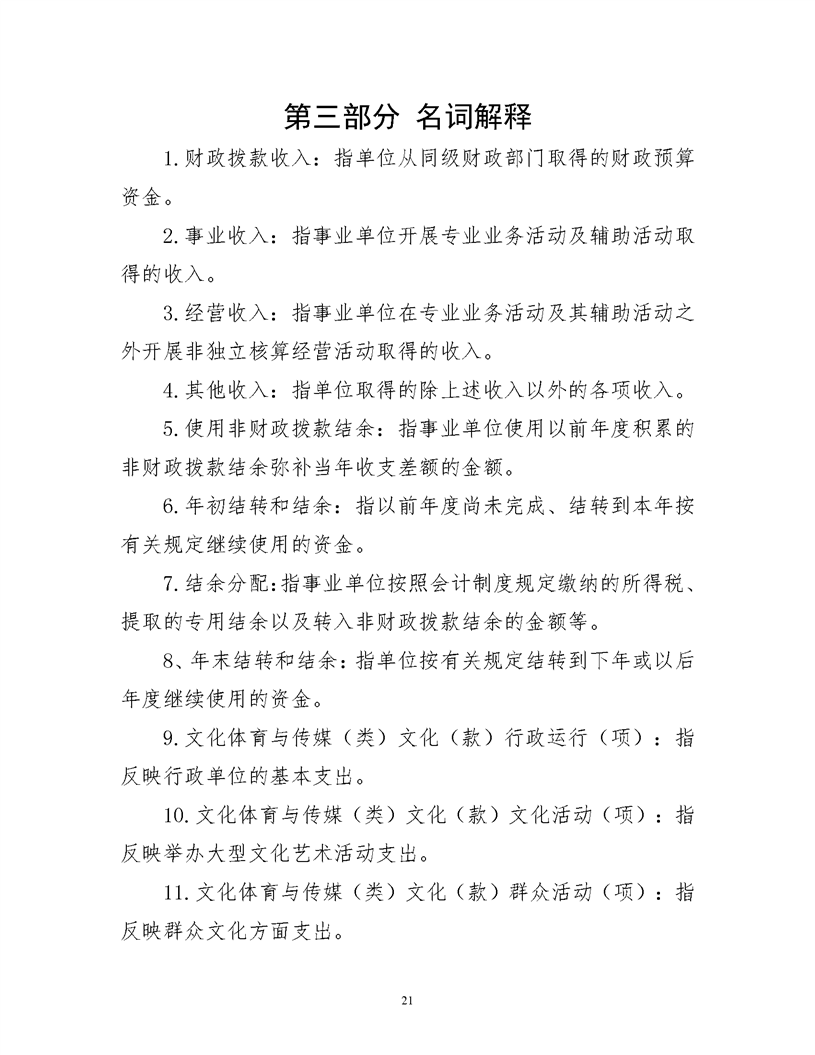 第三部分 名词解释

1.财政拨款收入：指单位从同级财政部门取得的财政预算资金。

2.事业收入：指事业单位开展专业业务活动及辅助活动取得的收入。

3.经营收入：指事业单位在专业业务活动及其辅助活动之外开展非独立核算经营活动取得的收入。

4.其他收入：指单位取得的除上述收入以外的各项收入。

5.使用非财政拨款结余：指事业单位使用以前年度积累的非财政拨款结余弥补当年收支差额的金额。

6.年初结转和结余：指以前年度尚未完成、结转到本年按有关规定继续使用的资金。

7.结余分配：指事业单位按照会计制度规定缴纳的所得税、提取的专用结余以及转入非财政拨款结余的金额等。

8、年末结转和结余：指单位按有关规定结转到下年或以后年度继续使用的资金。

9.文化体育与传媒（类）文化（款）行政运行（项）：指反映行政单位的基本支出。

10.文化体育与传媒（类）文化（款）文化活动（项）：指反映举办大型文化艺术活动支出。

11.文化体育与传媒（类）文化（款）群众活动（项）：指反映群众文化方面支出。

21